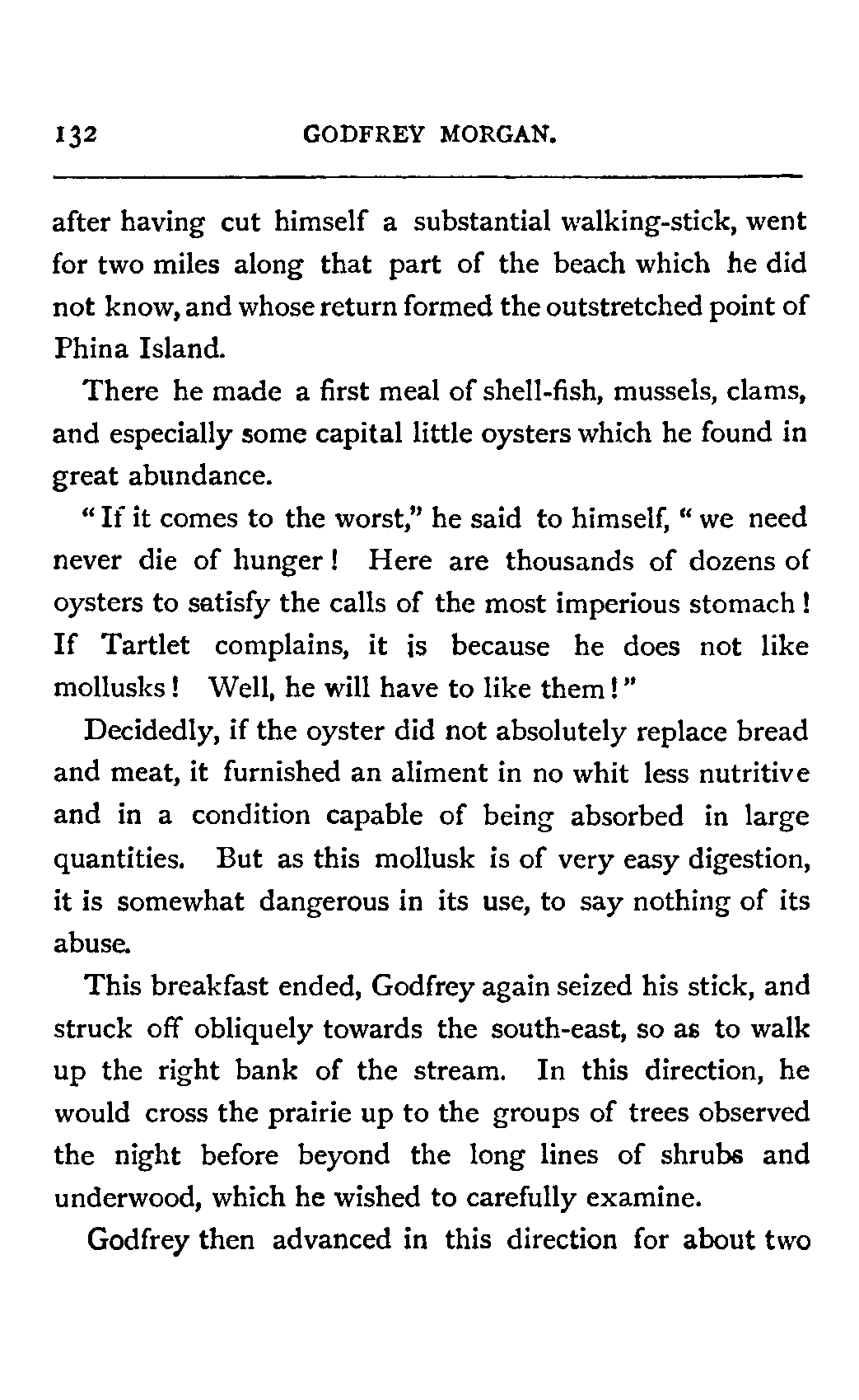 132 GODFREY MORGAN.

after having cut himself a substantial walking-stick, went for two miles along that part of the beach which he did not know, and whose return formed the outstretched point of Phina Island.

There he made a first meal of shell-fish, mussels, clams, and especially some capital little oysters which he found in great abundance.

"If it comes to the worst," he said to himself, "we need never die of hunger! Here are thousands of dozens of oysters to satisfy the calls of the most imperious stomach! If Tartlet complains, it is because he does not like mollusks! Well, he will have to like them!"

Decidedly, if the oyster did not absolutely replace bread and meat, it furnished an aliment in no whit less nutritive and in a condition capable of being absorbed in large quantities. But as this mollusk is of very easy digestion, it is somewhat dangerous in its use, to say nothing of its abuse.

This breakfast ended, Godfrey again seized his stick, and struck off obliquely towards the south-east, so as to walk up the right bank of the stream. In this direction, he would cross the prairie up to the groups of trees observed the night before beyond the long lines of shrubs and underwood, which he wished to carefully examine.

Godfrey then advanced in this direction for about two